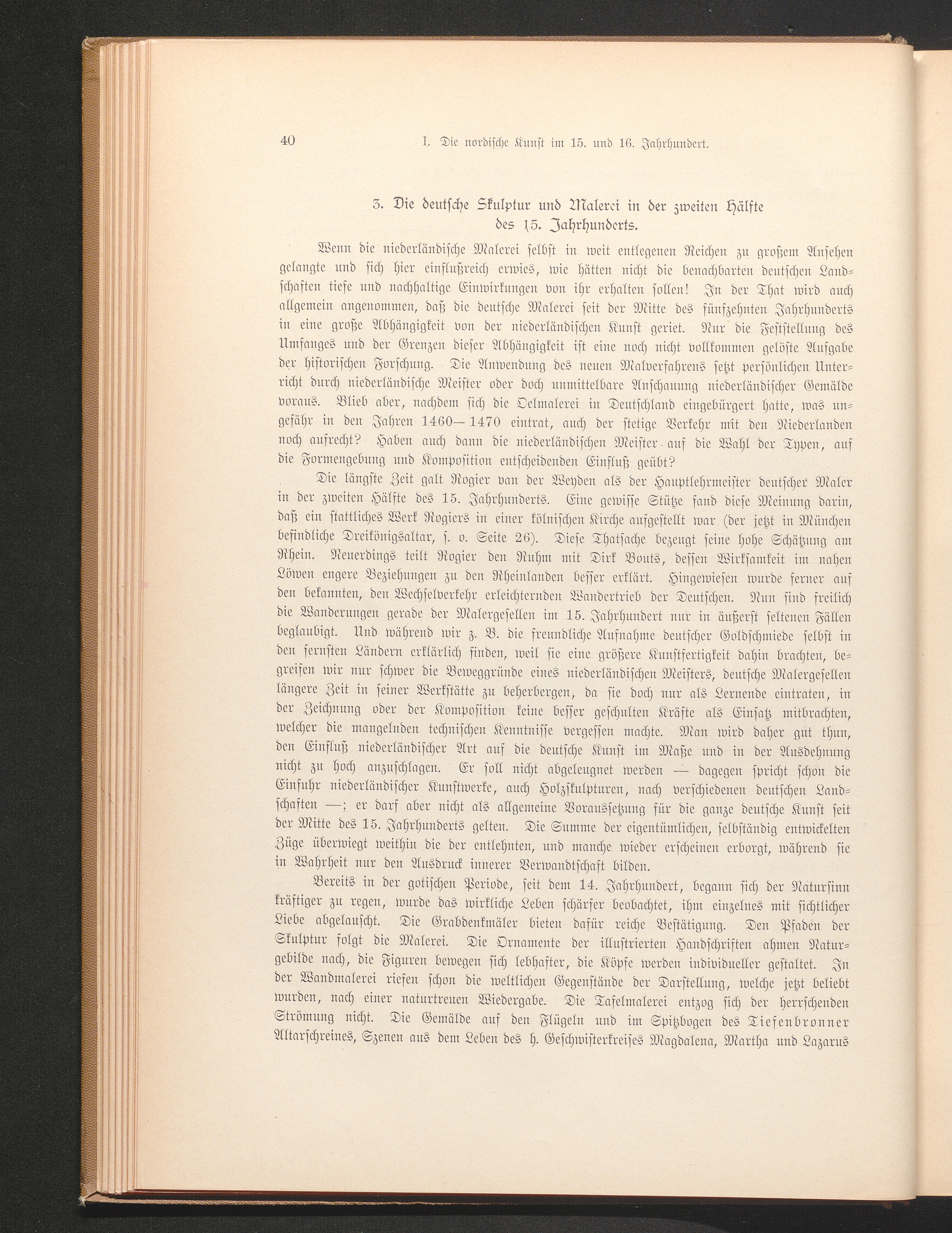 40 I. Die nordische Kunst im 15. und 16. Jahrhundert.

3. Die deutsche Skulptur und Malerei in der zweiten Hälfte des 15. Jahrhunderts.

Wenn die niederländische Malerei selbst in weit entlegenen Reichen zu großem Ansehen gelangte und sich hier einflußreich erwies, wie hätten nicht die benachbarten deutschen Landschaften tiefe und nachhaltige Einwirkungen von ihr erhalten sollen! In der That wird auch allgemein angenommen, daß die deutsche Malerei seit der Mitte des fünfzehnten Jahrhunderts in eine große Abhängigkeit von der niederländischen Kunst geriet. Nur die Feststellung des Umfanges und der Grenzen dieser Abhängigkeit ist eine noch nicht vollkommen gelöste Aufgabe der historischen Forschung. Die Anwendung des neuen Malverfahrens setzt persönlichen Unterricht durch niederländische Meister oder doch unmittelbare Anschauung niederländischer Gemälde voraus. Blieb aber, nachdem sich die Oelmalerei in Deutschland eingebürgert hatte, was ungefähr in den Jahren 1460—1470 eintrat, auch der stetige Verkehr mit den Niederlanden noch aufrecht? Haben auch dann die niederländischen Meister auf die Wahl der Typen, auf die Formengebung und Komposition entscheidenden Einfluß geübt?

Die längste Zeit galt Rogier van der Weyden als der Hauptlehrmeister deutscher Maler in der zweiten Hälfte des 15. Jahrhunderts. Eine gewisse Stütze fand diese Meinung darin, daß ein stattliches Werk Rogiers in einer kölnischen Kirche aufgestellt war (der jetzt in München befindliche Dreikönigsaltar, s. o. Seite 26). Diese Thatsache bezeugt seine hohe Schätzung am Rhein. Neuerdings teilt Rogier den Ruhm mit Dirk Bouts, dessen Wirksamkeit im nahen Löwen engere Beziehungen zu den Rheinlanden besser erklärt. Hingewiesen wurde ferner auf den bekannten, den Wechselverkehr erleichternden Wandertrieb der Deutschen. Nun sind freilich die Wanderungen gerade der Malergesellen im 15. Jahrhundert nur in äußerst seltenen Fällen beglaubigt. Und während wir z. B. die freundliche Aufnahme deutscher Goldschmiede selbst in den fernsten Ländern erklärlich finden, weil sie eine größere Kunstfertigkeit dahin brachten, begreifen wir nur schwer die Beweggründe eines niederländischen Meisters, deutsche Malergesellen längere Zeit in seiner Werkstätte zu beherbergen, da sie doch nur als Lernende eintraten, in der Zeichnung oder der Komposition keine besser geschulten Kräfte als Einsatz mitbrachten, welcher die mangelnden technischen Kenntnisse vergessen machte. Man wird daher gut thun, den Einfluß niederländischer Art auf die deutsche Kunst im Maße und in der Ausdehnung nicht zu hoch anzuschlagen. Er soll nicht abgeleugnet werden — dagegen spricht schon die Einfuhr niederländischer Kunstwerke, auch Holzskulpturen, nach verschiedenen deutschen Landschaften —; er darf aber nicht als allgemeine Voraussetzung für die ganze deutsche Kunst seit der Mitte des 15. Jahrhunderts gelten. Die Summe der eigentümlichen, selbständig entwickelten Züge überwiegt weithin die der entlehnten, und manche wieder erscheinen erborgt, während sie in Wahrheit nur den Ausdruck innerer Verwandtschaft bilden.

Bereits in der gotischen Periode, seit dem 14. Jahrhundert, begann sich der Natursinn kräftiger zu regen, wurde das wirkliche Leben schärfer beobachtet, ihm einzelnes mit sichtlicher Liebe abgelauscht. Die Grabdenkmäler bieten dafür reiche Bestätigung. Den Pfaden der Skulptur folgt die Malerei. Die Ornamente der illustrierten Handschriften ahmen Naturgebilde nach, die Figuren bewegen sich lebhafter, die Köpfe werden individueller gestaltet. In der Wandmalerei riefen schon die weltlichen Gegenstände der Darstellung, welche jetzt beliebt wurden, nach einer naturtreuen Wiedergabe. Die Tafelmalerei entzog sich der herrschenden Strömung nicht. Die Gemälde auf den Flügeln und im Spitzbogen des Tiefenbronner Altarschreines, Szenen aus dem Leben des h. Geschwisterkreises Magdalena, Martha und Lazarus